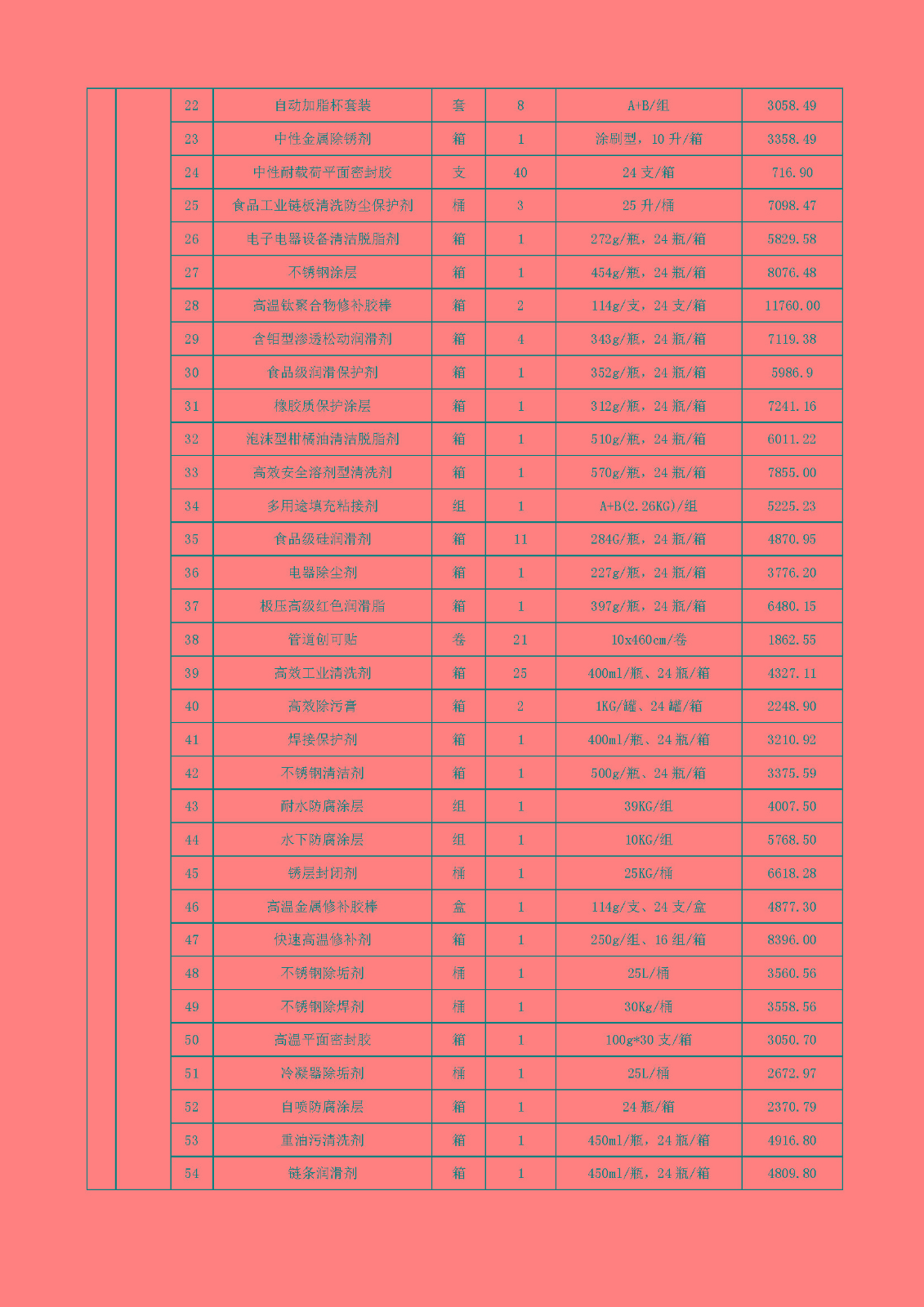 |  |  |  |  |  |  |  |  |
|---|---|---|---|---|---|---|---|
|  |  | 22 | 自动加脂杯套装 | 套 | 8 | A+B/组 | 3058.49 |
|  |  | 23 | 中性金属除锈剂 | 箱 | 1 | 涂刷型，10 升/箱 | 3358.49 |
|  |  | 24 | 中性耐载荷平面密封胶 | 支 | 40 | 24 支/箱 | 716.90 |
|  |  | 25 | 食品工业链板清洗防尘保护剂 | 桶 | 3 | 25 升/桶 | 7098.47 |
|  |  | 26 | 电子电器设备清洁脱脂剂 | 箱 | 1 | 272g/瓶，24 瓶/箱 | 5829.58 |
|  |  | 27 | 不锈钢涂层 | 箱 | 1 | 454g/瓶，24 瓶/箱 | 8076.48 |
|  |  | 28 | 高温钛聚合物修补胶棒 | 箱 | 2 | 114g/支，24 支/箱 | 11760.00 |
|  |  | 29 | 含钼型渗透松动润滑剂 | 箱 | 4 | 343g/瓶，24 瓶/箱 | 7119.38 |
|  |  | 30 | 食品级润滑保护剂 | 箱 | 1 | 352g/瓶，24 瓶/箱 | 5986.9 |
|  |  | 31 | 橡胶质保护涂层 | 箱 | 1 | 312g/瓶，24 瓶/箱 | 7241.16 |
|  |  | 32 | 泡沫型柑橘油清洁脱脂剂 | 箱 | 1 | 510g/瓶，24 瓶/箱 | 6011.22 |
|  |  | 33 | 高效安全溶剂型清洗剂 | 箱 | 1 | 570g/瓶，24 瓶/箱 | 7855.00 |
|  |  | 34 | 多用途填充粘接剂 | 组 | 1 | A+B(2.26KG)/组 | 5225.23 |
|  |  | 35 | 食品级硅润滑剂 | 箱 | 11 | 284G/瓶，24 瓶/箱 | 4870.95 |
|  |  | 36 | 电器除尘剂 | 箱 | 1 | 227g/瓶，24 瓶/箱 | 3776.20 |
|  |  | 37 | 极压高级红色润滑脂 | 箱 | 1 | 397g/瓶，24 瓶/箱 | 6480.15 |
|  |  | 38 | 管道创可贴 | 卷 | 21 | 10x460cm/卷 | 1862.55 |
|  |  | 39 | 高效工业清洗剂 | 箱 | 25 | 400ml/瓶、24 瓶/箱 | 4327.11 |
|  |  | 40 | 高效除污膏 | 箱 | 2 | 1KG/罐、24 罐/箱 | 2248.90 |
|  |  | 41 | 焊接保护剂 | 箱 | 1 | 400ml/瓶、24 瓶/箱 | 3210.92 |
|  |  | 42 | 不锈钢清洁剂 | 箱 | 1 | 500g/瓶、24 瓶/箱 | 3375.59 |
|  |  | 43 | 耐水防腐涂层 | 组 | 1 | 39KG/组 | 4007.50 |
|  |  | 44 | 水下防腐涂层 | 组 | 1 | 10KG/组 | 5768.50 |
|  |  | 45 | 锈层封闭剂 | 桶 | 1 | 25KG/桶 | 6618.28 |
|  |  | 46 | 高温金属修补胶棒 | 盒 | 1 | 114g/支、24 支/盒 | 4877.30 |
|  |  | 47 | 快速高温修补剂 | 箱 | 1 | 250g/组、16 组/箱 | 8396.00 |
|  |  | 48 | 不锈钢除垢剂 | 桶 | 1 | 25L/桶 | 3560.56 |
|  |  | 49 | 不锈钢除焊剂 | 桶 | 1 | 30Kg/桶 | 3558.56 |
|  |  | 50 | 高温平面密封胶 | 箱 | 1 | 100g*30 支/箱 | 3050.70 |
|  |  | 51 | 冷凝器除垢剂 | 桶 | 1 | 25L/桶 | 2672.97 |
|  |  | 52 | 自喷防腐涂层 | 箱 | 1 | 24 瓶/箱 | 2370.79 |
|  |  | 53 | 重油污清洗剂 | 箱 | 1 | 450ml/瓶，24 瓶/箱 | 4916.80 |
|  |  | 54 | 链条润滑剂 | 箱 | 1 | 450ml/瓶，24 瓶/箱 | 4809.80 |